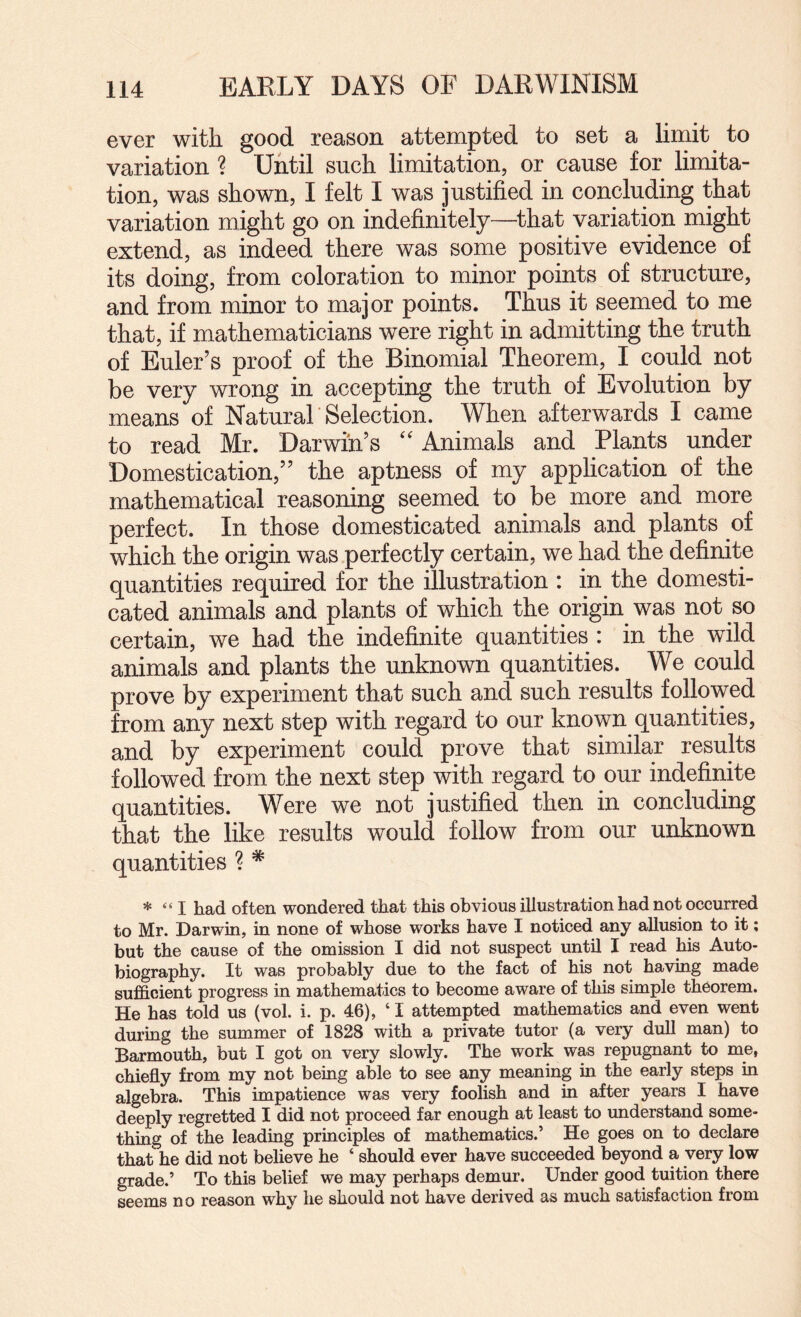 114 EARLY DAYS OF DARWINISM

ever with good reason attempted to set a limit to variation ? Until such limitation, or cause for limitation, was shown, I felt I was justified in concluding that variation might go on indefinitely—that variation might extend, as indeed there was some positive evidence of its doing, from coloration to minor points of structure, and from minor to major points. Thus it seemed to me that, if mathematicians were right in admitting the truth of Euler's proof of the Binomial Theorem, I could not be very wrong in accepting the truth of Evolution by means of Natural Selection. When afterwards I came to read Mr. Darwin's "Animals and Plants under Domestication," the aptness of my application of the mathematical reasoning seemed to be more and more perfect. In those domesticated animals and plants of which the origin was perfectly certain, we had the definite quantities required for the illustration : in the domesticated animals and plants of which the origin was not so certain, we had the indefinite quantities : in the wild animals and plants the unknown quantities. We could prove by experiment that such and such results followed from any next step with regard to our known quantities, and by experiment could prove that similar results followed from the next step with regard to our indefinite quantities. Were we not justified then in concluding that the like results would follow from our unknown quantities ? *

* "I had often wondered that this obvious illustration had not occurred to Mr. Darwin, in none of whose works have I noticed any allusion to it ; but the cause of the omission I did not suspect until I read his Autobiography. It was probably due to the fact of his not having made sufficient progress in mathematics to become aware of this simple theorem. He has told us (vol. i. p. 46), 'I attempted mathematics and even went during the summer of 1828 with a private tutor (a very dull man) to Barmouth, but I got on very slowly. The work was repugnant to me, chiefly from my not being able to see any meaning in the early steps in algebra. This impatience was very foolish and in after years I have deeply regretted I did not proceed far enough at least to understand something of the leading principles of mathematics.' He goes on to declare that he did not believe he 'should ever have succeeded beyond a very low grade.' To this belief we may perhaps demur. Under good tuition there seems no reason why he should not have derived as much satisfaction from